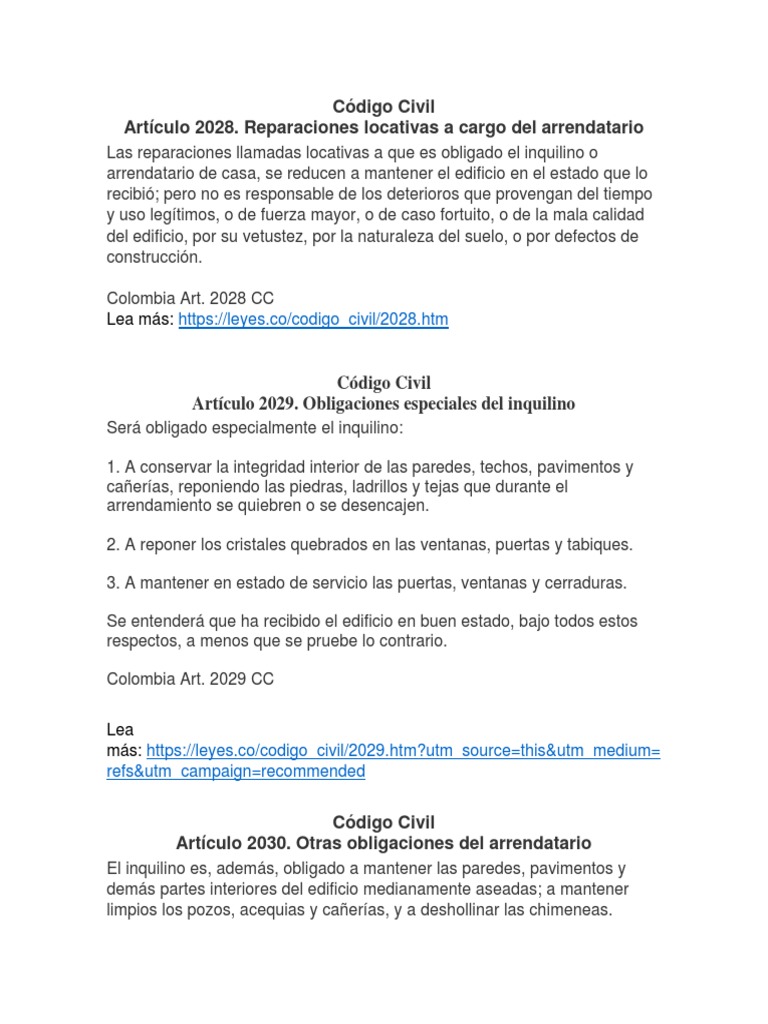 Código Civil
Artículo 2028. Reparaciones locativas a cargo del arrendatario

Las reparaciones llamadas locativas a que es obligado el inquilino o arrendatario de casa, se reducen a mantener el edificio en el estado que lo recibió; pero no es responsable de los deterioros que provengan del tiempo y uso legítimos, o de fuerza mayor, o de caso fortuito, o de la mala calidad del edificio, por su vetustez, por la naturaleza del suelo, o por defectos de construcción.

Colombia Art. 2028 CC
Lea más: https://leyes.co/codigo_civil/2028.htm

Código Civil
Artículo 2029. Obligaciones especiales del inquilino

Será obligado especialmente el inquilino:

1. A conservar la integridad interior de las paredes, techos, pavimentos y cañerías, reponiendo las piedras, ladrillos y tejas que durante el arrendamiento se quiebren o se desencajen.

2. A reponer los cristales quebrados en las ventanas, puertas y tabiques.

3. A mantener en estado de servicio las puertas, ventanas y cerraduras.

Se entenderá que ha recibido el edificio en buen estado, bajo todos estos respectos, a menos que se pruebe lo contrario.

Colombia Art. 2029 CC

Lea más: https://leyes.co/codigo_civil/2029.htm?utm_source=this&utm_medium=refs&utm_campaign=recommended

Código Civil
Artículo 2030. Otras obligaciones del arrendatario

El inquilino es, además, obligado a mantener las paredes, pavimentos y demás partes interiores del edificio medianamente aseadas; a mantener limpios los pozos, acequias y cañerías, y a deshollinar las chimeneas.